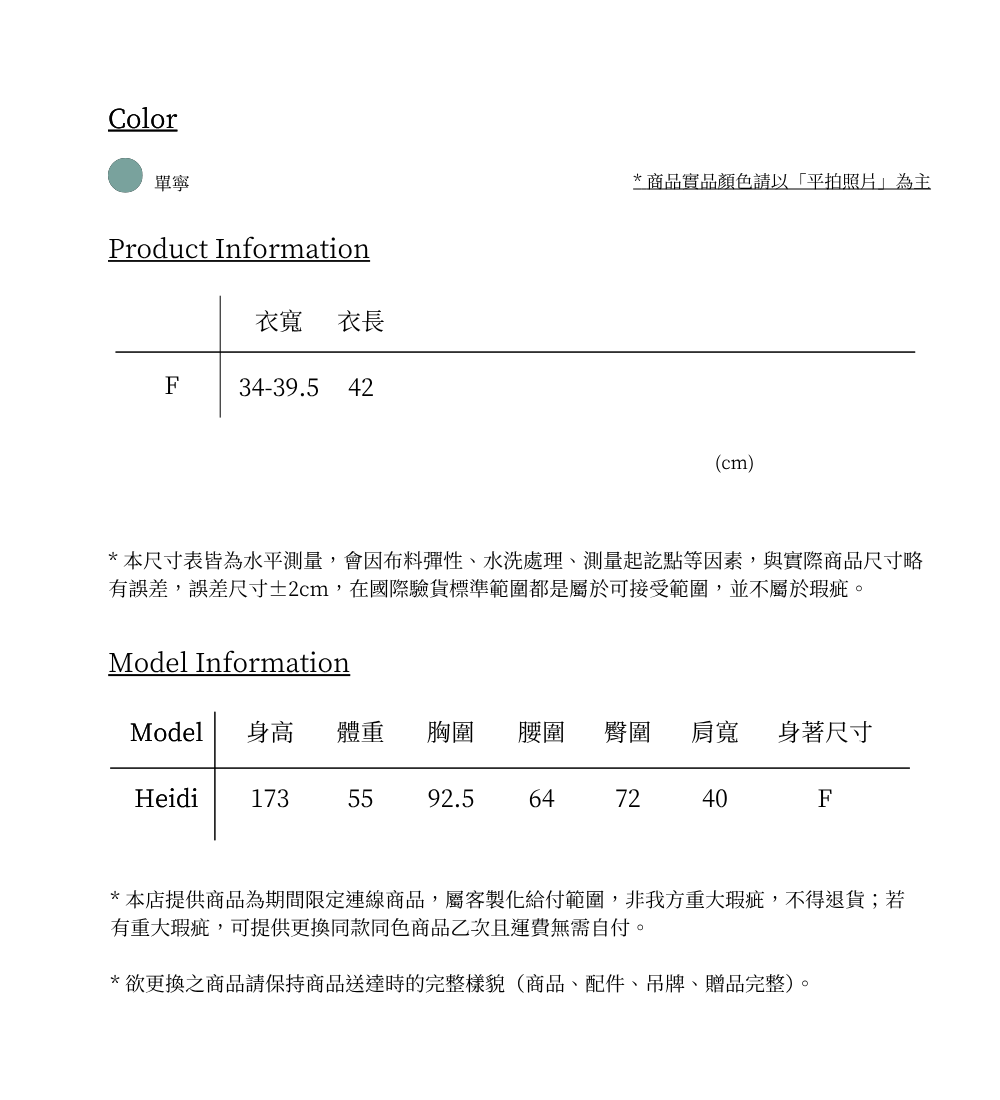 Color

單寧

* 商品實品顏色請以「平拍照片」為主

Product Information

| | 衣寬 | 衣長 |
|---|---|---|
| F | 34-39.5 | 42 |

(cm)

* 本尺寸表皆為水平測量，會因布料彈性、水洗處理、測量起訖點等因素，與實際商品尺寸略有誤差，誤差尺寸±2cm，在國際驗貨標準範圍都是屬於可接受範圍，並不屬於瑕疵。

Model Information

| Model | 身高 | 體重 | 胸圍 | 腰圍 | 臀圍 | 肩寬 | 身著尺寸 |
|---|---|---|---|---|---|---|---|
| Heidi | 173 | 55 | 92.5 | 64 | 72 | 40 | F |

* 本店提供商品為期間限定連線商品，屬客製化給付範圍，非我方重大瑕疵，不得退貨；若有重大瑕疵，可提供更換同款同色商品乙次且運費無需自付。

* 欲更換之商品請保持商品送達時的完整樣貌（商品、配件、吊牌、贈品完整）。